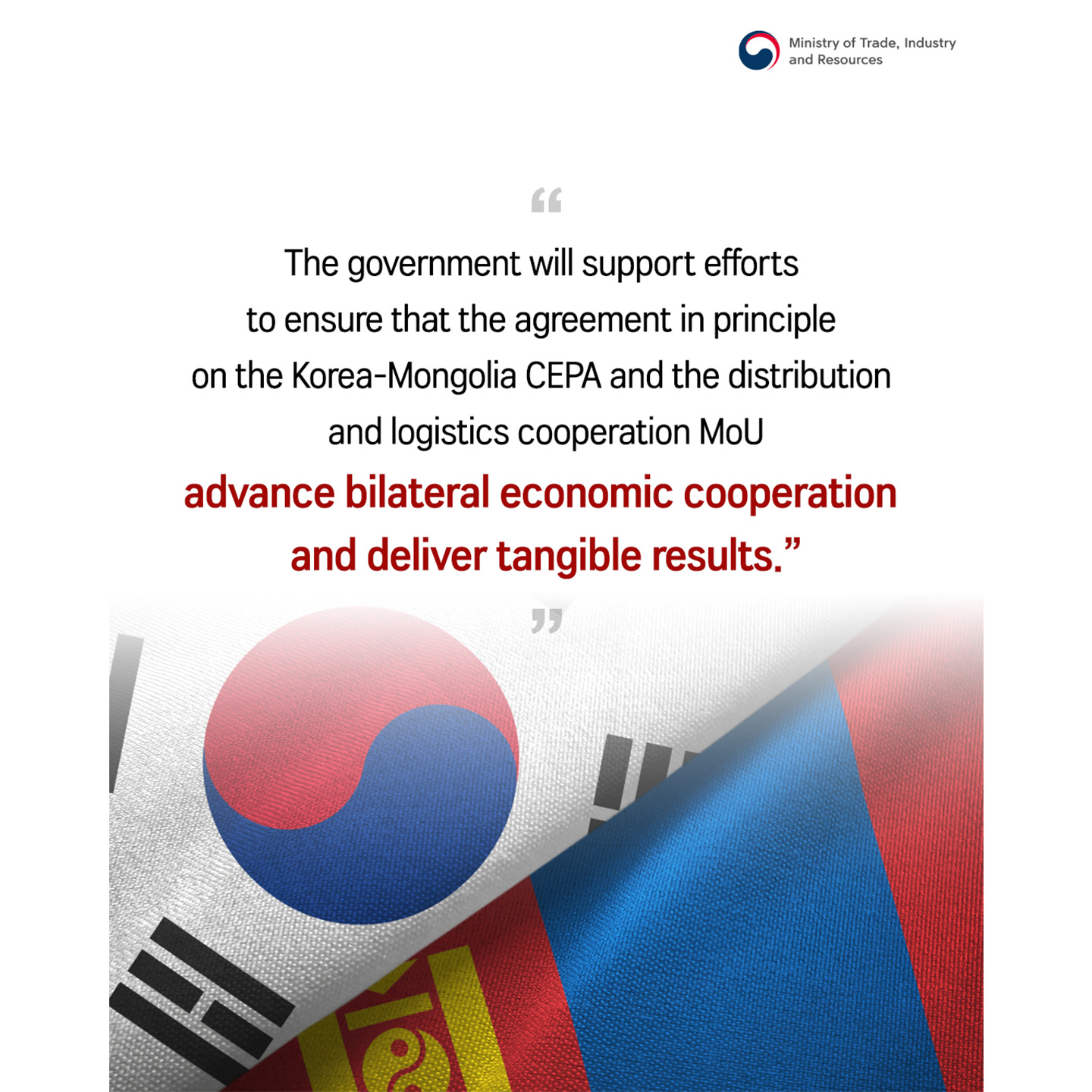 Ministry of Trade, Industry
and Resources

"

The government will support efforts to ensure that the agreement in principle on the Korea-Mongolia CEPA and the distribution and logistics cooperation MoU advance bilateral economic cooperation and deliver tangible results."

"